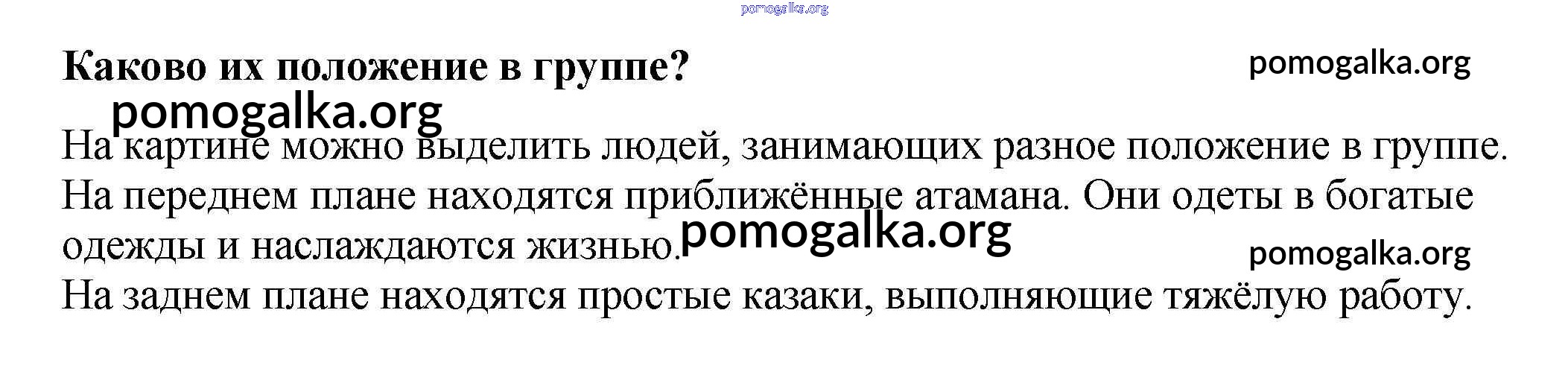 Каково их положение в группе?

На картине можно выделить людей, занимающих разное положение в группе. На переднем плане находятся приближённые атамана. Они одеты в богатые одежды и наслаждаются жизнью.

На заднем плане находятся простые казаки, выполняющие тяжёлую работу.

pomogalka.org